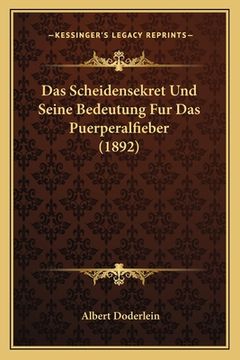 —KESSINGER'S LEGACY REPRINTS—

Das Scheidensekret Und Seine Bedeutung Fur Das Puerperalfieber (1892)

Albert Doderlein